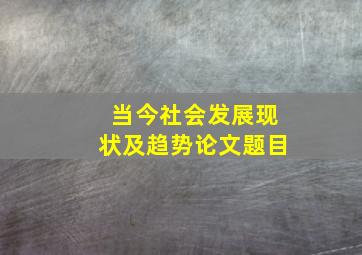 当今社会发展现状及趋势论文题目